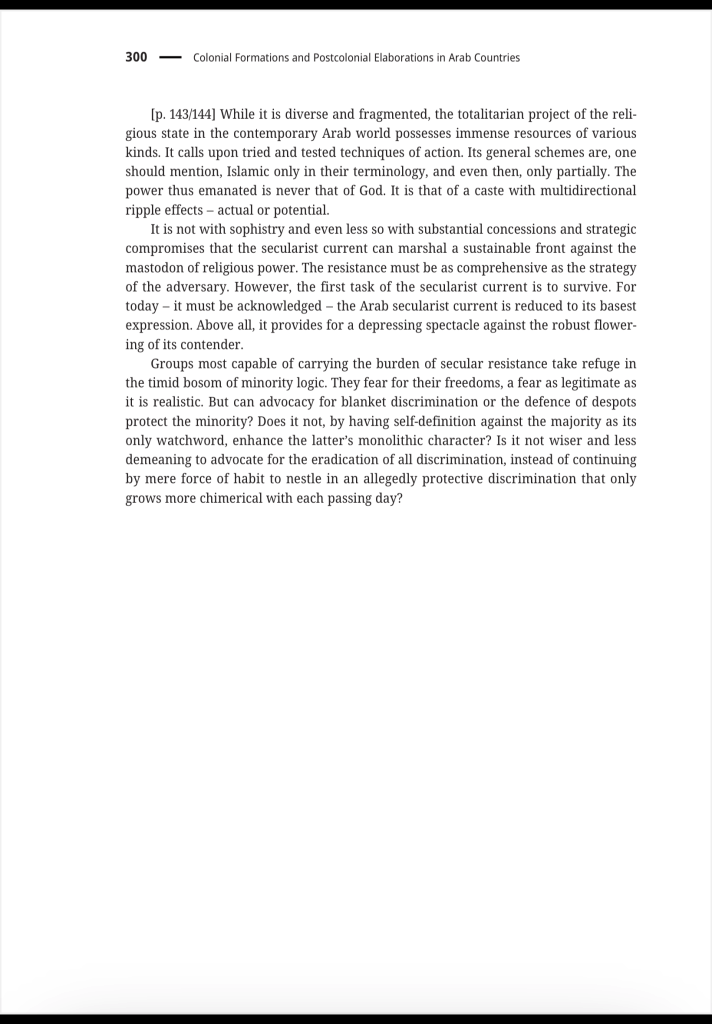 300 — Colonial Formations and Postcolonial Elaborations in Arab Countries

[p. 143/144] While it is diverse and fragmented, the totalitarian project of the religious state in the contemporary Arab world possesses immense resources of various kinds. It calls upon tried and tested techniques of action. Its general schemes are, one should mention, Islamic only in their terminology, and even then, only partially. The power thus emanated is never that of God. It is that of a caste with multidirectional ripple effects – actual or potential.

It is not with sophistry and even less so with substantial concessions and strategic compromises that the secularist current can marshal a sustainable front against the mastodon of religious power. The resistance must be as comprehensive as the strategy of the adversary. However, the first task of the secularist current is to survive. For today – it must be acknowledged – the Arab secularist current is reduced to its basest expression. Above all, it provides for a depressing spectacle against the robust flowering of its contender.

Groups most capable of carrying the burden of secular resistance take refuge in the timid bosom of minority logic. They fear for their freedoms, a fear as legitimate as it is realistic. But can advocacy for blanket discrimination or the defence of despots protect the minority? Does it not, by having self-definition against the majority as its only watchword, enhance the latter's monolithic character? Is it not wiser and less demeaning to advocate for the eradication of all discrimination, instead of continuing by mere force of habit to nestle in an allegedly protective discrimination that only grows more chimerical with each passing day?